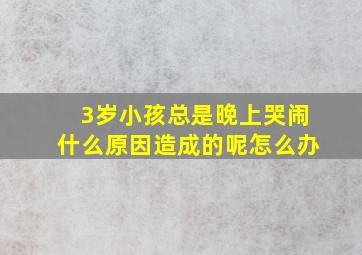 3岁小孩总是晚上哭闹
什么原因造成的呢怎么办